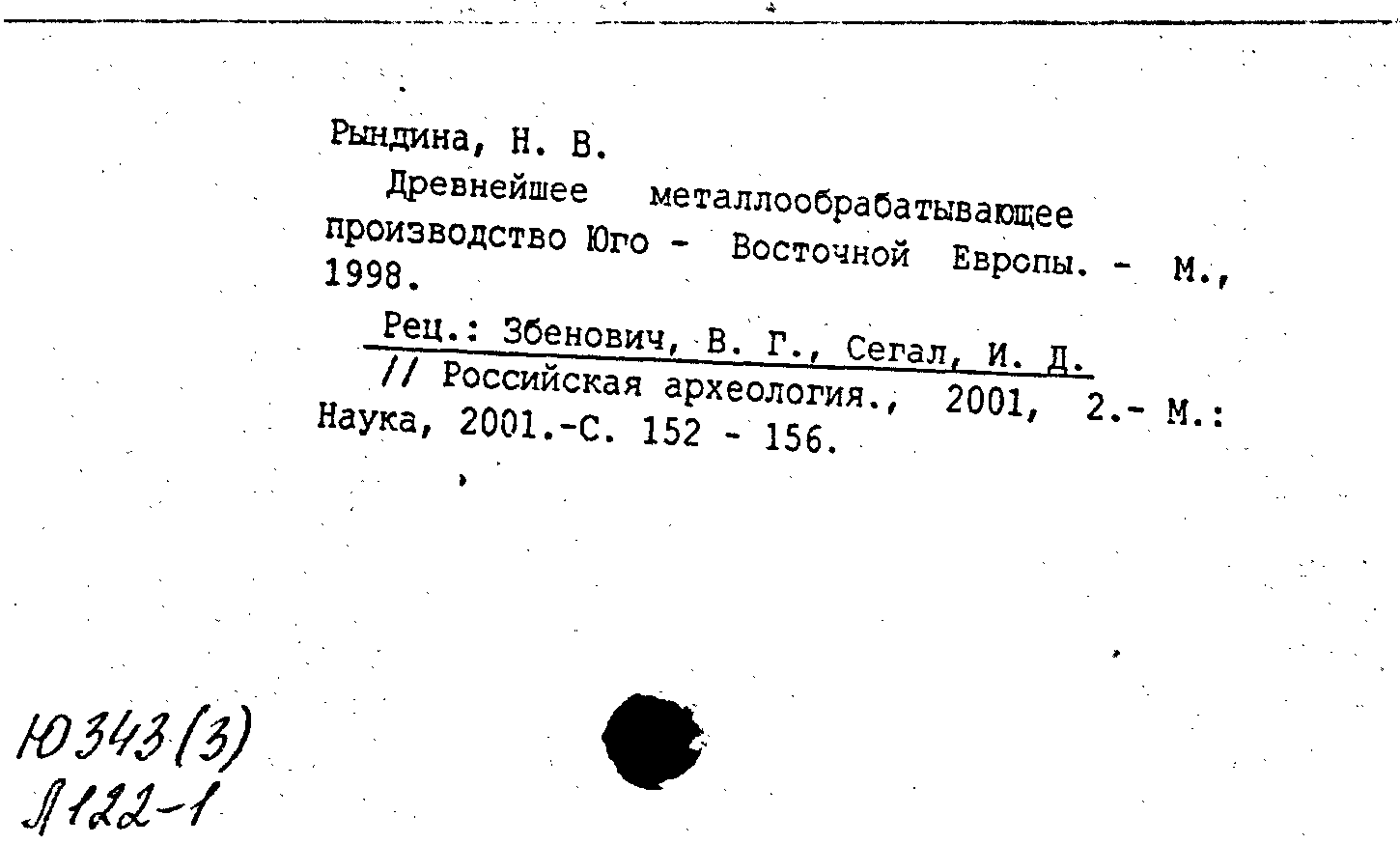 Рындина, Н. В.

Древнейшее металлообрабатывающее производство Юго - Восточной Европы. - М., 1998.

Рец.: Збенович, В. Г., Сегал, И. Д.
// Российская археология., 2001, 2.- М.: Наука, 2001.-С. 152 - 156.

Ю343(3)
Л122-1